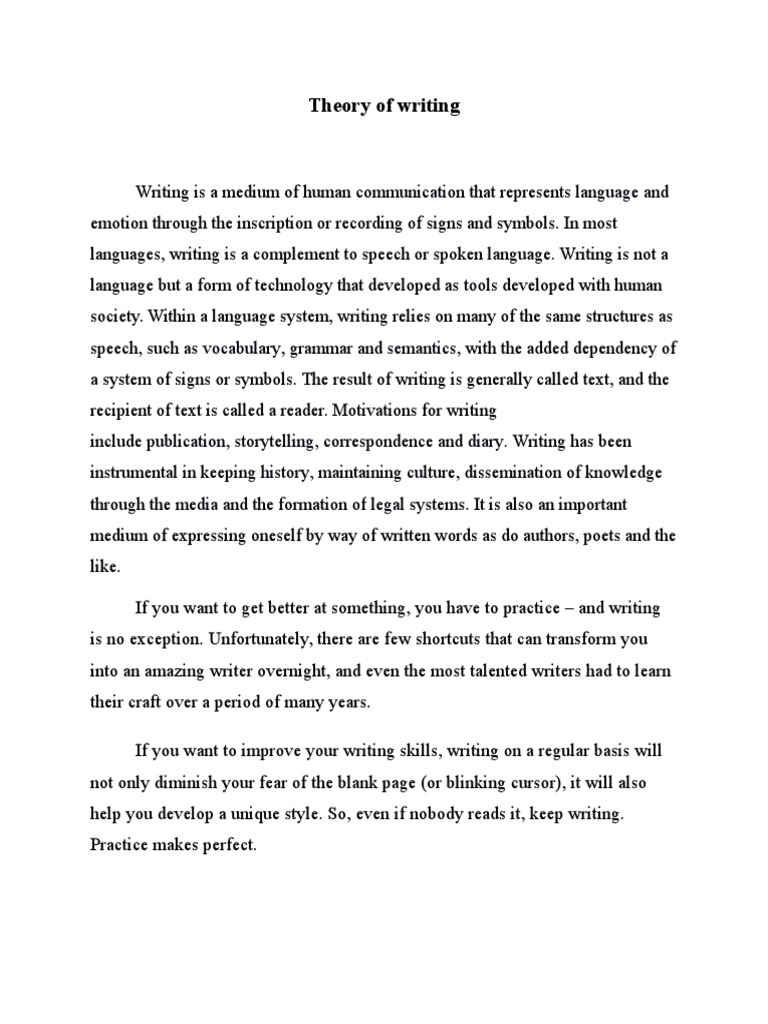 Theory of writing

Writing is a medium of human communication that represents language and emotion through the inscription or recording of signs and symbols. In most languages, writing is a complement to speech or spoken language. Writing is not a language but a form of technology that developed as tools developed with human society. Within a language system, writing relies on many of the same structures as speech, such as vocabulary, grammar and semantics, with the added dependency of a system of signs or symbols. The result of writing is generally called text, and the recipient of text is called a reader. Motivations for writing include publication, storytelling, correspondence and diary. Writing has been instrumental in keeping history, maintaining culture, dissemination of knowledge through the media and the formation of legal systems. It is also an important medium of expressing oneself by way of written words as do authors, poets and the like.

If you want to get better at something, you have to practice – and writing is no exception. Unfortunately, there are few shortcuts that can transform you into an amazing writer overnight, and even the most talented writers had to learn their craft over a period of many years.

If you want to improve your writing skills, writing on a regular basis will not only diminish your fear of the blank page (or blinking cursor), it will also help you develop a unique style. So, even if nobody reads it, keep writing. Practice makes perfect.